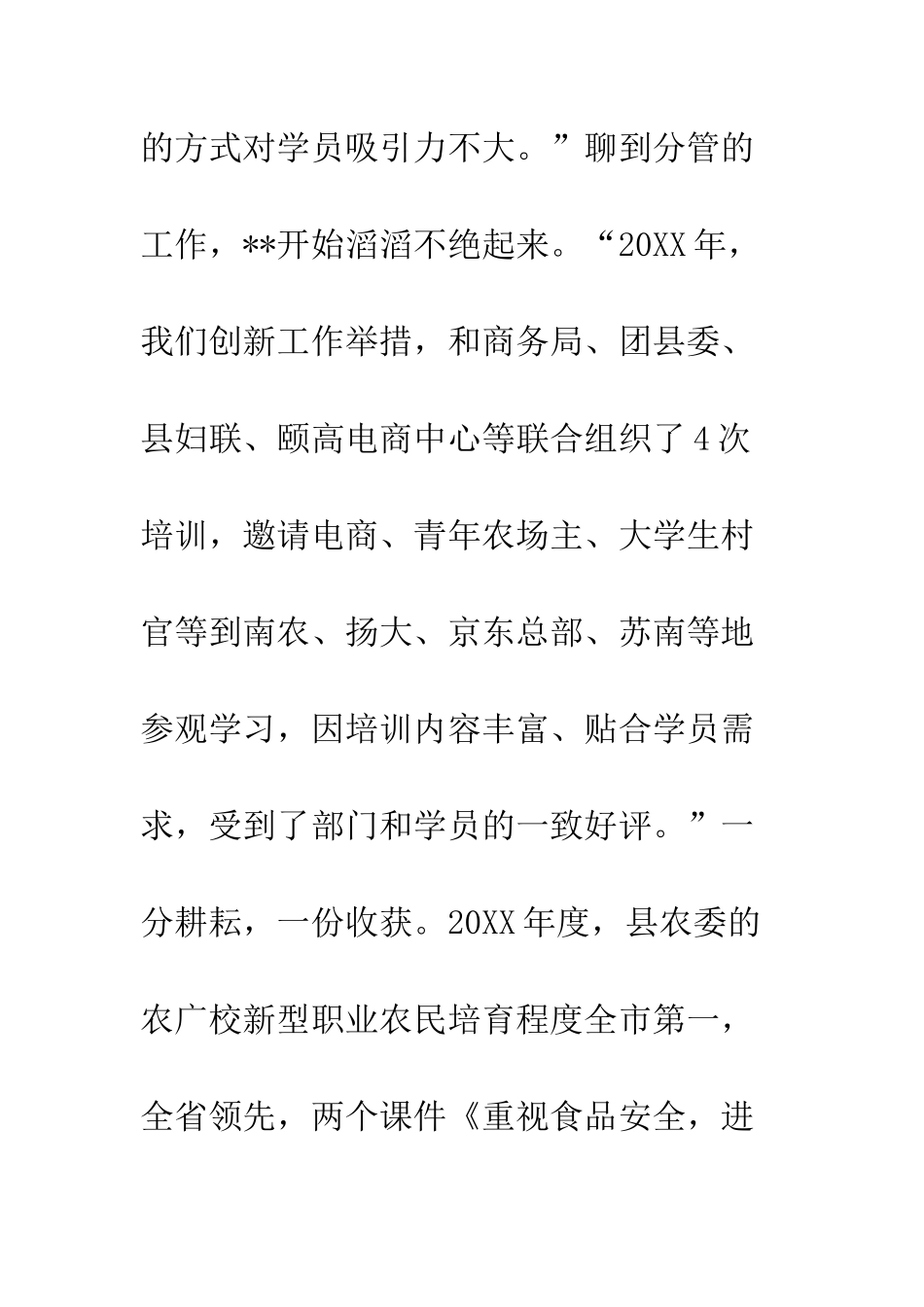 的方式对学员吸引力不大。”聊到分管的工作，**开始滔滔不绝起来。“20XX年，我们创新工作举措，和商务局、团县委、县妇联、颐高电商中心等联合组织了4次培训，邀请电商、青年农场主、大学生村官等到南农、扬大、京东总部、苏南等地参观学习，因培训内容丰富、贴合学员需求，受到了部门和学员的一致好评。”一分耕耘，一份收获。20XX年度，县农委的农广校新型职业农民培育程度全市第一，全省领先，两个课件《重视食品安全，进